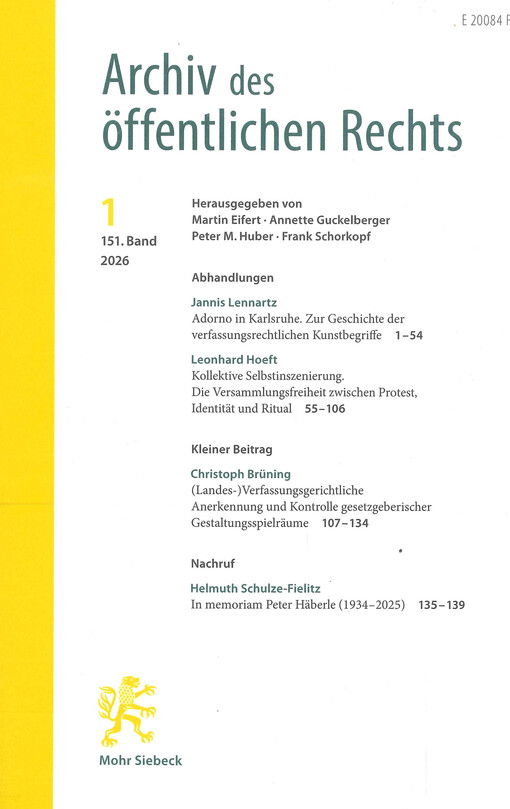 E 20084 F

Archiv des öffentlichen Rechts

1

151. Band
2026

Herausgegeben von
Martin Eifert · Annette Guckelberger
Peter M. Huber · Frank Schorkopf

Abhandlungen

Jannis Lennartz
Adorno in Karlsruhe. Zur Geschichte der verfassungsrechtlichen Kunstbegriffe 1–54

Leonhard Hoeft
Kollektive Selbstinszenierung. Die Versammlungsfreiheit zwischen Protest, Identität und Ritual 55–106

Kleiner Beitrag

Christoph Brüning
(Landes-)Verfassungsgerichtliche Anerkennung und Kontrolle gesetzgeberischer Gestaltungsspielräume 107–134

Nachruf

Helmuth Schulze-Fielitz
In memoriam Peter Häberle (1934–2025) 135–139

Mohr Siebeck